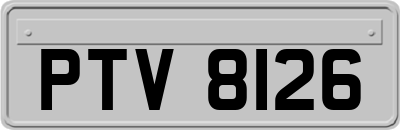 PTV 8126